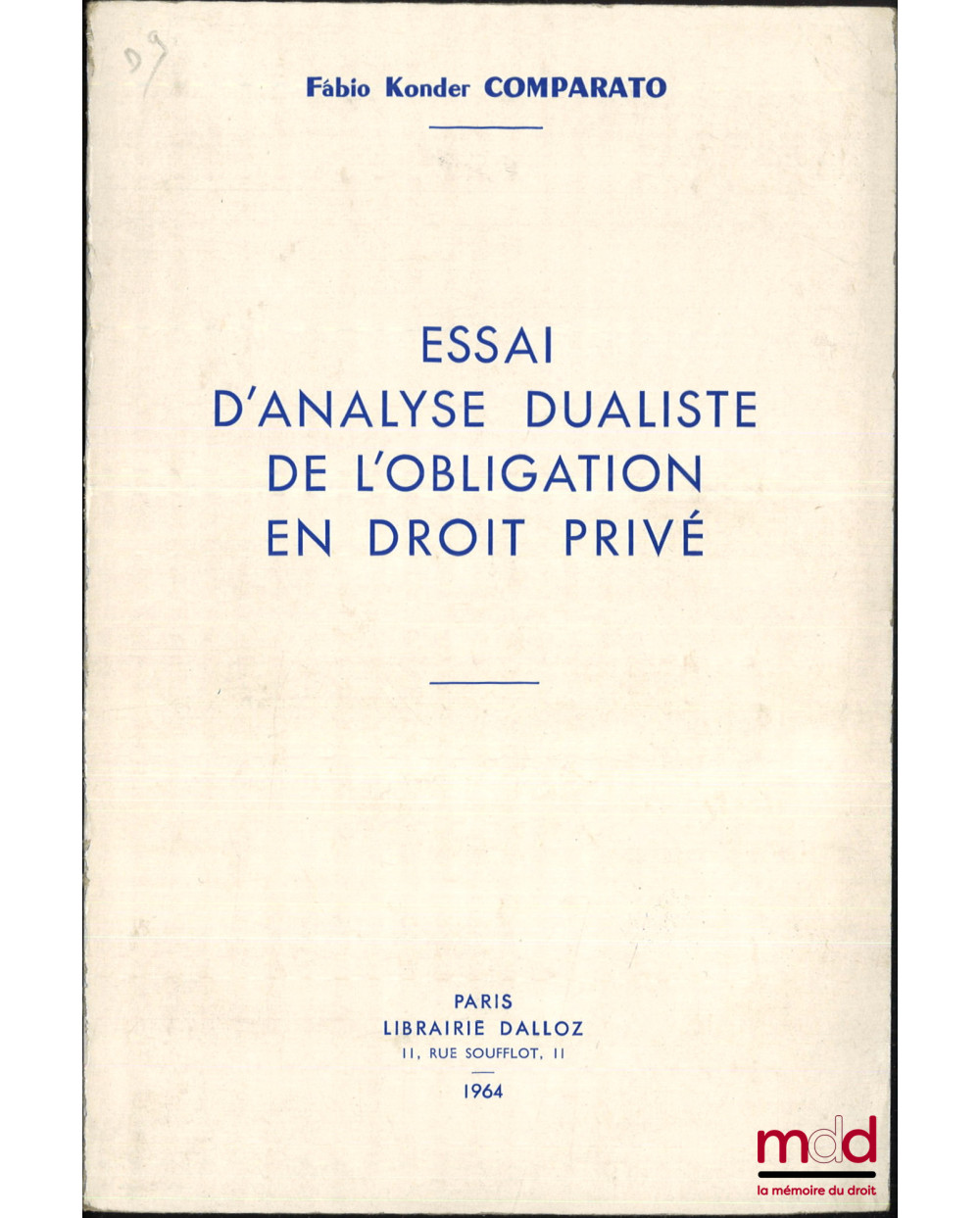 D9

Fábio Konder COMPARATO

ESSAI
D'ANALYSE DUALISTE
DE L'OBLIGATION
EN DROIT PRIVÉ

PARIS
LIBRAIRIE DALLOZ
11, RUE SOUFFLOT, 11

1964

mdd
la mémoire du droit